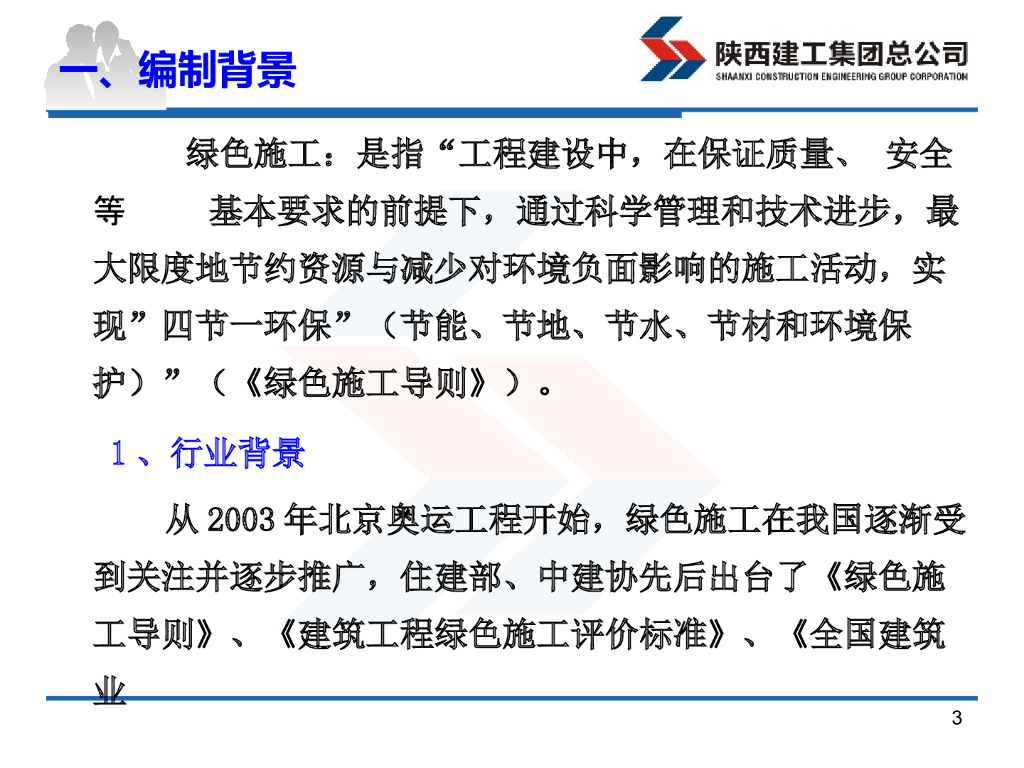 一、编制背景

陕西建工集团总公司
SHAANXI CONSTRUCTION ENGINEERING GROUP CORPORATION

绿色施工：是指“工程建设中，在保证质量、 安全等 基本要求的前提下，通过科学管理和技术进步，最大限度地节约资源与减少对环境负面影响的施工活动，实现”四节一环保”（节能、节地、节水、节材和环境保护）”（《绿色施工导则》）。

1、行业背景

从 2003 年北京奥运工程开始，绿色施工在我国逐渐受到关注并逐步推广，住建部、中建协先后出台了《绿色施工导则》、《建筑工程绿色施工评价标准》、《全国建筑业

3